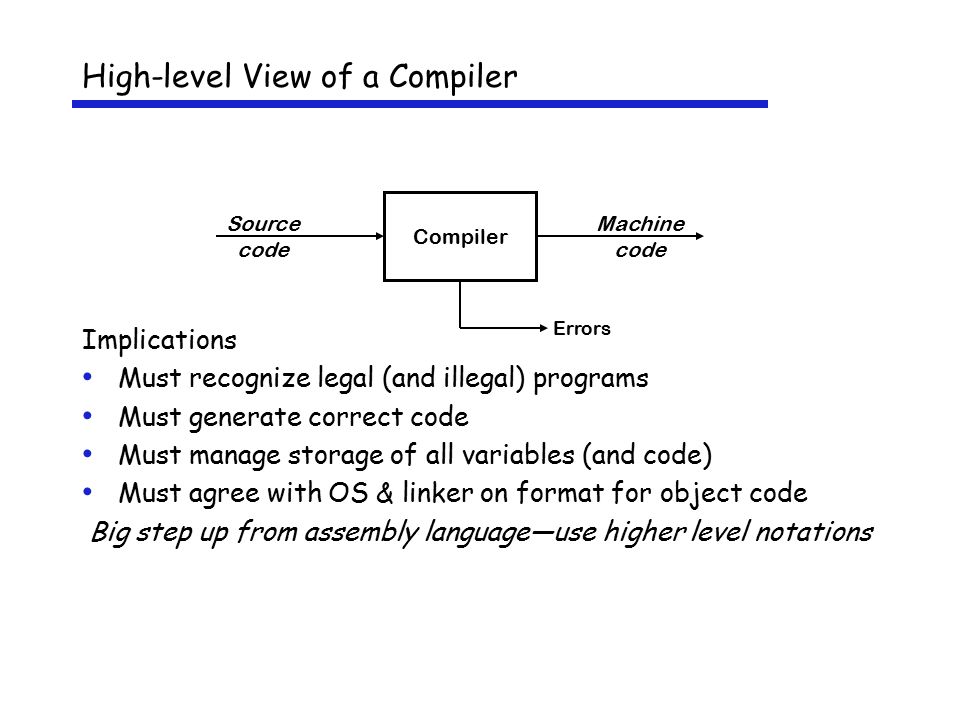 High-level View of a Compiler

Source code

Compiler

Machine code

Errors

Implications

• Must recognize legal (and illegal) programs
• Must generate correct code
• Must manage storage of all variables (and code)
• Must agree with OS & linker on format for object code

Big step up from assembly language—use higher level notations